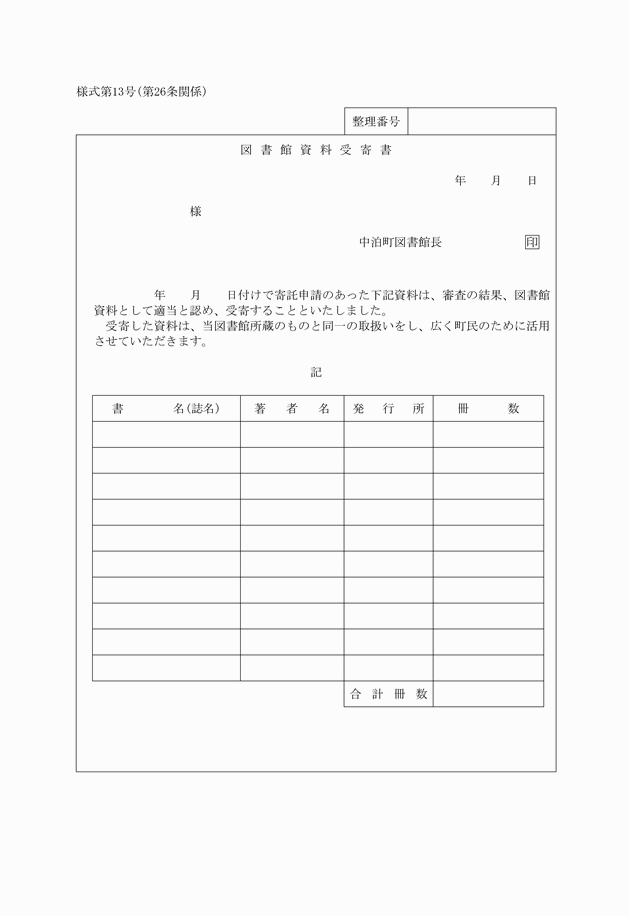 様式第13号(第26条関係)

| 整理番号 | |
|---|---|

図書館資料受寄書

年　月　日

様

中泊町図書館長　印

年　月　日付けで寄託申請のあった下記資料は、審査の結果、図書館資料として適当と認め、受寄することといたしました。
受寄した資料は、当図書館所蔵のものと同一の取扱いをし、広く町民のために活用させていただきます。

記

| 書　名(誌名) | 著　者　名 | 発　行　所 | 冊　数 |
|---|---|---|---|
| | | | |
| | | | |
| | | | |
| | | | |
| | | | |
| | | | |
| | | | |
| | | | |
| | | | |
| | | | |
| | | 合計冊数 | |